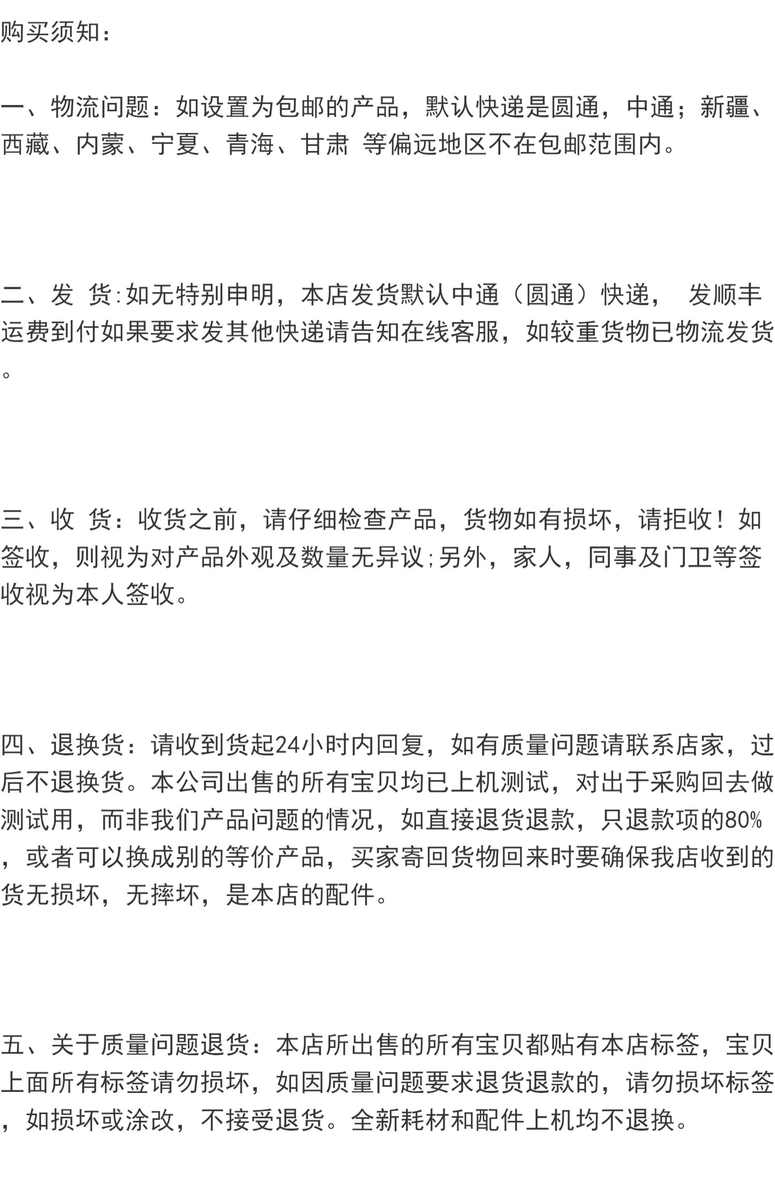 购买须知：

一、物流问题：如设置为包邮的产品，默认快递是圆通，中通；新疆、西藏、内蒙、宁夏、青海、甘肃 等偏远地区不在包邮范围内。

二、发 货:如无特别申明，本店发货默认中通（圆通）快递， 发顺丰运费到付如果要求发其他快递请告知在线客服，如较重货物已物流发货。

三、收 货：收货之前，请仔细检查产品，货物如有损坏，请拒收！如签收，则视为对产品外观及数量无异议;另外，家人，同事及门卫等签收视为本人签收。

四、退换货：请收到货起24小时内回复，如有质量问题请联系店家，过后不退换货。本公司出售的所有宝贝均已上机测试，对出于采购回去做测试用，而非我们产品问题的情况，如直接退货退款，只退款项的80%，或者可以换成别的等价产品，买家寄回货物回来时要确保我店收到的货无损坏，无摔坏，是本店的配件。

五、关于质量问题退货：本店所出售的所有宝贝都贴有本店标签，宝贝上面所有标签请勿损坏，如因质量问题要求退货退款的，请勿损坏标签，如损坏或涂改，不接受退货。全新耗材和配件上机均不退换。